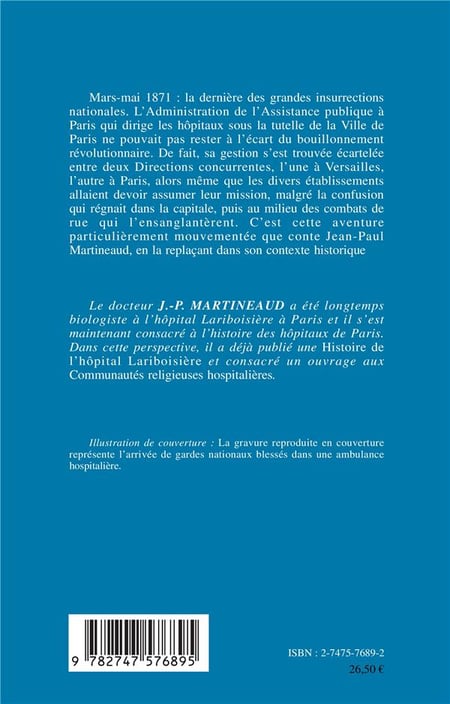 Mars-mai 1871 : la dernière des grandes insurrections nationales. L'Administration de l'Assistance publique à Paris qui dirige les hôpitaux sous la tutelle de la Ville de Paris ne pouvait pas rester à l'écart du bouillonnement révolutionnaire. De fait, sa gestion s'est trouvée écartelée entre deux Directions concurrentes, l'une à Versailles, l'autre à Paris, alors même que les divers établissements allaient devoir assumer leur mission, malgré la confusion qui régnait dans la capitale, puis au milieu des combats de rue qui l'ensanglantèrent. C'est cette aventure particulièrement mouvementée que conte Jean-Paul Martineaud, en la replaçant dans son contexte historique

Le docteur J.-P. MARTINEAUD a été longtemps biologiste à l'hôpital Lariboisière à Paris et il s'est maintenant consacré à l'histoire des hôpitaux de Paris. Dans cette perspective, il a déjà publié une Histoire de l'hôpital Lariboisière et consacré un ouvrage aux Communautés religieuses hospitalières.

Illustration de couverture : La gravure reproduite en couverture représente l'arrivée de gardes nationaux blessés dans une ambulance hospitalière.

9 782747 576895

ISBN : 2-7475-7689-2
26,50 €